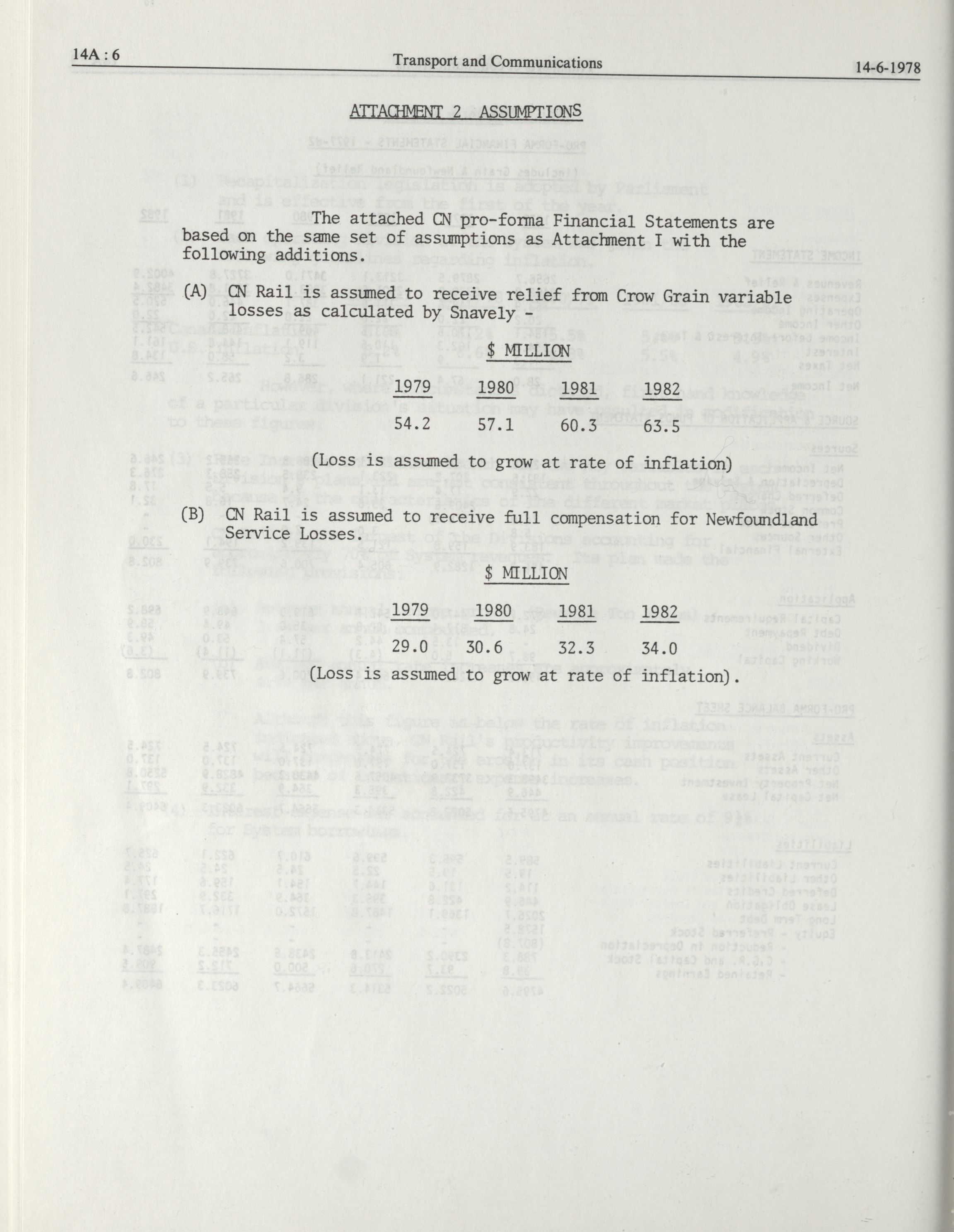 14A : 6 Transport and Communications 14-6-1978

ATTACHMENT 2 ASSUMPTIONS

The attached CN pro-forma Financial Statements are based on the same set of assumptions as Attachment I with the following additions.

(A) CN Rail is assumed to receive relief from Crow Grain variable losses as calculated by Snavely -

$ MILLION

| 1979 | 1980 | 1981 | 1982 |
|---|---|---|---|
| 54.2 | 57.1 | 60.3 | 63.5 |

(Loss is assumed to grow at rate of inflation)

(B) CN Rail is assumed to receive full compensation for Newfoundland Service Losses.

$ MILLION

| 1979 | 1980 | 1981 | 1982 |
|---|---|---|---|
| 29.0 | 30.6 | 32.3 | 34.0 |

(Loss is assumed to grow at rate of inflation).